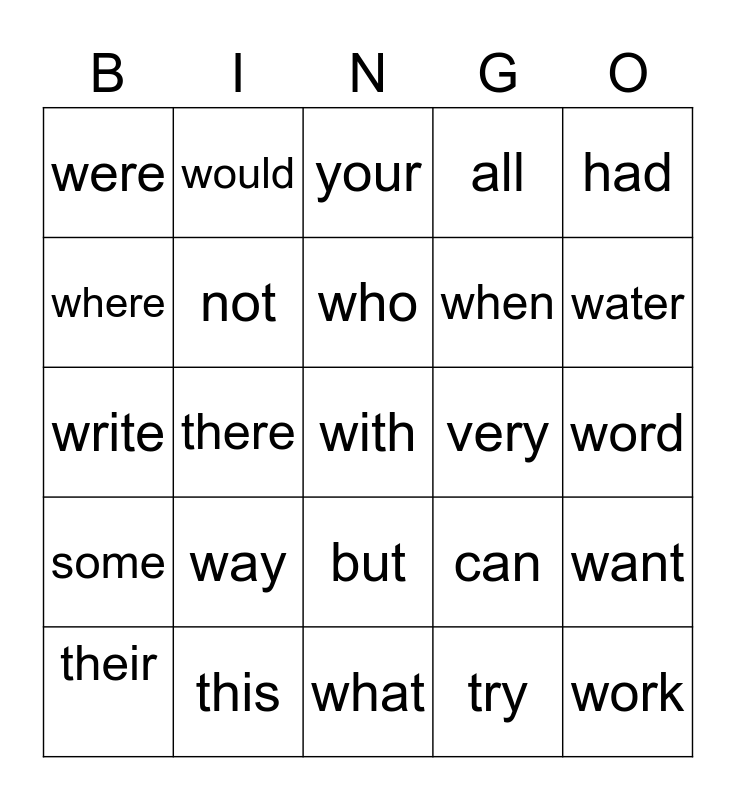 | B | I | N | G | O |
|---|---|---|---|---|
| were | would | your | all | had |
| where | not | who | when | water |
| write | there | with | very | word |
| some | way | but | can | want |
| their | this | what | try | work |